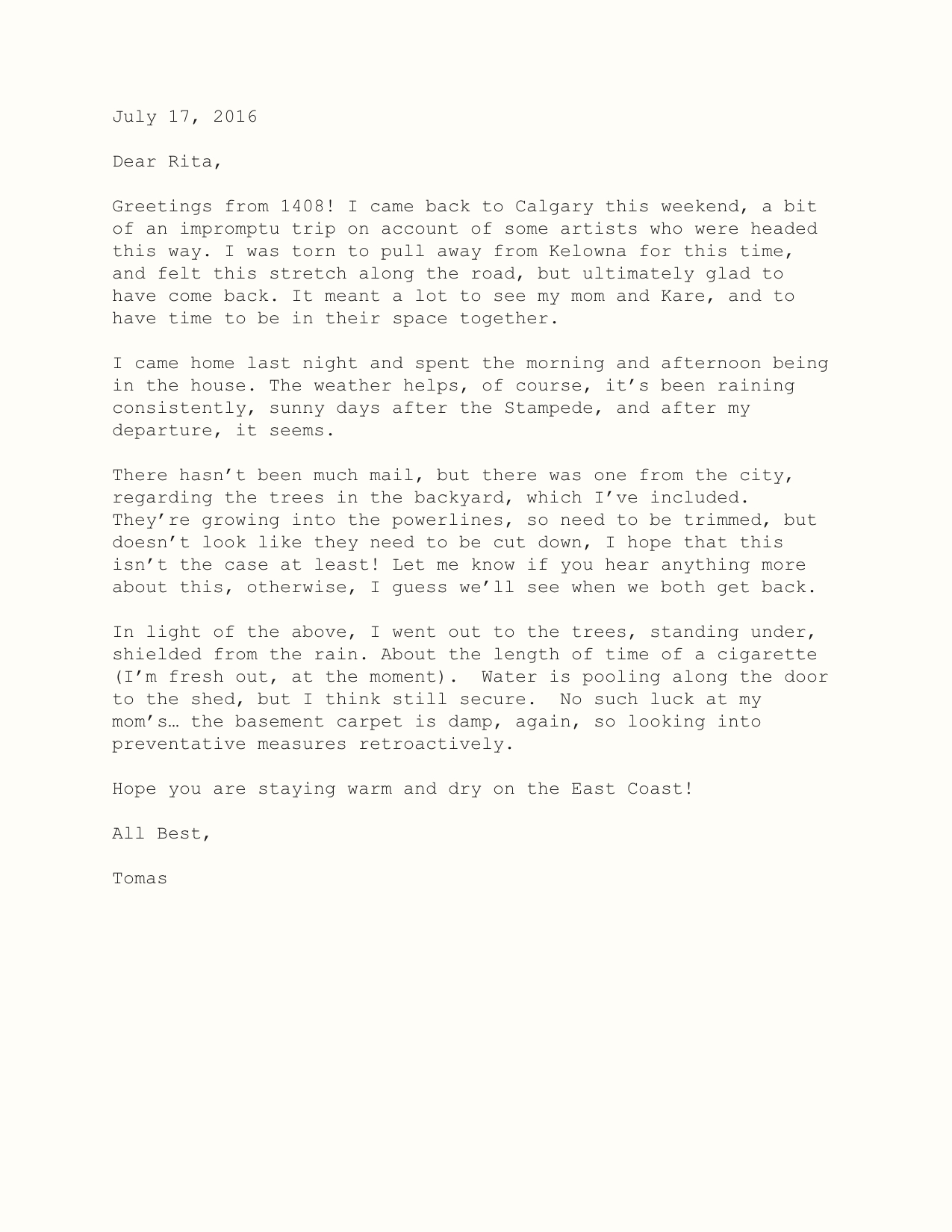 July 17, 2016

Dear Rita,

Greetings from 1408! I came back to Calgary this weekend, a bit of an impromptu trip on account of some artists who were headed this way. I was torn to pull away from Kelowna for this time, and felt this stretch along the road, but ultimately glad to have come back. It meant a lot to see my mom and Kare, and to have time to be in their space together.

I came home last night and spent the morning and afternoon being in the house. The weather helps, of course, it’s been raining consistently, sunny days after the Stampede, and after my departure, it seems.

There hasn’t been much mail, but there was one from the city, regarding the trees in the backyard, which I’ve included. They’re growing into the powerlines, so need to be trimmed, but doesn’t look like they need to be cut down, I hope that this isn’t the case at least! Let me know if you hear anything more about this, otherwise, I guess we’ll see when we both get back.

In light of the above, I went out to the trees, standing under, shielded from the rain. About the length of time of a cigarette (I’m fresh out, at the moment). Water is pooling along the door to the shed, but I think still secure. No such luck at my mom’s… the basement carpet is damp, again, so looking into preventative measures retroactively.

Hope you are staying warm and dry on the East Coast!

All Best,

Tomas